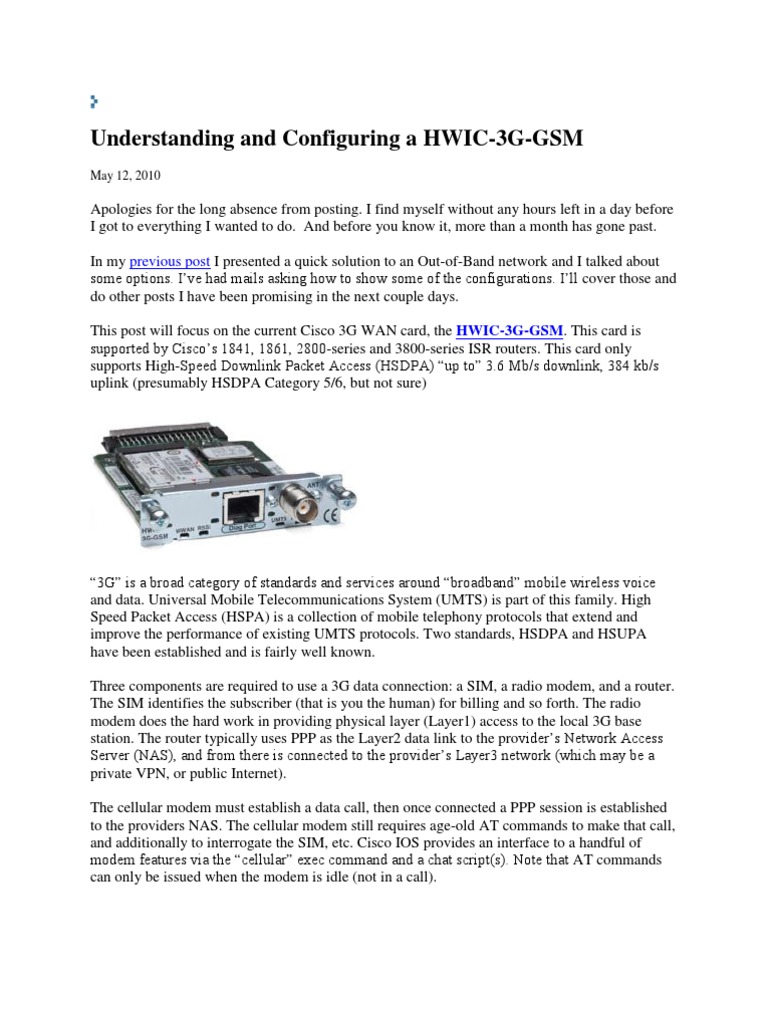 Understanding and Configuring a HWIC-3G-GSM

May 12, 2010

Apologies for the long absence from posting. I find myself without any hours left in a day before I got to everything I wanted to do. And before you know it, more than a month has gone past.

In my previous post I presented a quick solution to an Out-of-Band network and I talked about some options. I've had mails asking how to show some of the configurations. I'll cover those and do other posts I have been promising in the next couple days.

This post will focus on the current Cisco 3G WAN card, the HWIC-3G-GSM. This card is supported by Cisco's 1841, 1861, 2800-series and 3800-series ISR routers. This card only supports High-Speed Downlink Packet Access (HSDPA) "up to" 3.6 Mb/s downlink, 384 kb/s uplink (presumably HSDPA Category 5/6, but not sure)

HWIC-3G-GSM WWAN RSSI Diag Port UMTS ANT

"3G" is a broad category of standards and services around "broadband" mobile wireless voice and data. Universal Mobile Telecommunications System (UMTS) is part of this family. High Speed Packet Access (HSPA) is a collection of mobile telephony protocols that extend and improve the performance of existing UMTS protocols. Two standards, HSDPA and HSUPA have been established and is fairly well known.

Three components are required to use a 3G data connection: a SIM, a radio modem, and a router. The SIM identifies the subscriber (that is you the human) for billing and so forth. The radio modem does the hard work in providing physical layer (Layer1) access to the local 3G base station. The router typically uses PPP as the Layer2 data link to the provider's Network Access Server (NAS), and from there is connected to the provider's Layer3 network (which may be a private VPN, or public Internet).

The cellular modem must establish a data call, then once connected a PPP session is established to the providers NAS. The cellular modem still requires age-old AT commands to make that call, and additionally to interrogate the SIM, etc. Cisco IOS provides an interface to a handful of modem features via the "cellular" exec command and a chat script(s). Note that AT commands can only be issued when the modem is idle (not in a call).